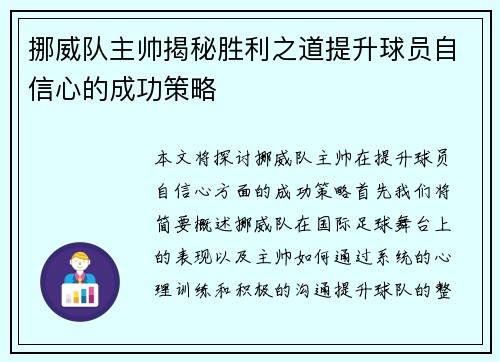 挪威队主帅揭秘胜利之道提升球员自信心的成功策略

本文将探讨挪威队主帅在提升球员自信心方面的成功策略首先我们将简要概述挪威队在国际足球舞台上的表现以及主帅如何通过系统的心理训练和积极的沟通提升球队的整